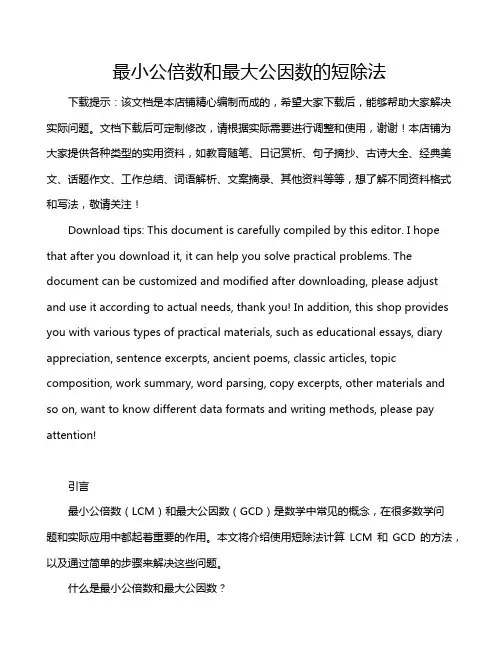 最小公倍数和最大公因数的短除法

下载提示：该文档是本店铺精心编制而成的，希望大家下载后，能够帮助大家解决实际问题。文档下载后可定制修改，请根据实际需要进行调整和使用，谢谢！本店铺为大家提供各种类型的实用资料，如教育随笔、日记赏析、句子摘抄、古诗大全、经典美文、话题作文、工作总结、词语解析、文案摘录、其他资料等等，想了解不同资料格式和写法，敬请关注！

Download tips: This document is carefully compiled by this editor. I hope that after you download it, it can help you solve practical problems. The document can be customized and modified after downloading, please adjust and use it according to actual needs, thank you! In addition, this shop provides you with various types of practical materials, such as educational essays, diary appreciation, sentence excerpts, ancient poems, classic articles, topic composition, work summary, word parsing, copy excerpts, other materials and so on, want to know different data formats and writing methods, please pay attention!

引言

最小公倍数（LCM）和最大公因数（GCD）是数学中常见的概念，在很多数学问题和实际应用中都起着重要的作用。本文将介绍使用短除法计算 LCM 和 GCD 的方法，以及通过简单的步骤来解决这些问题。

什么是最小公倍数和最大公因数？